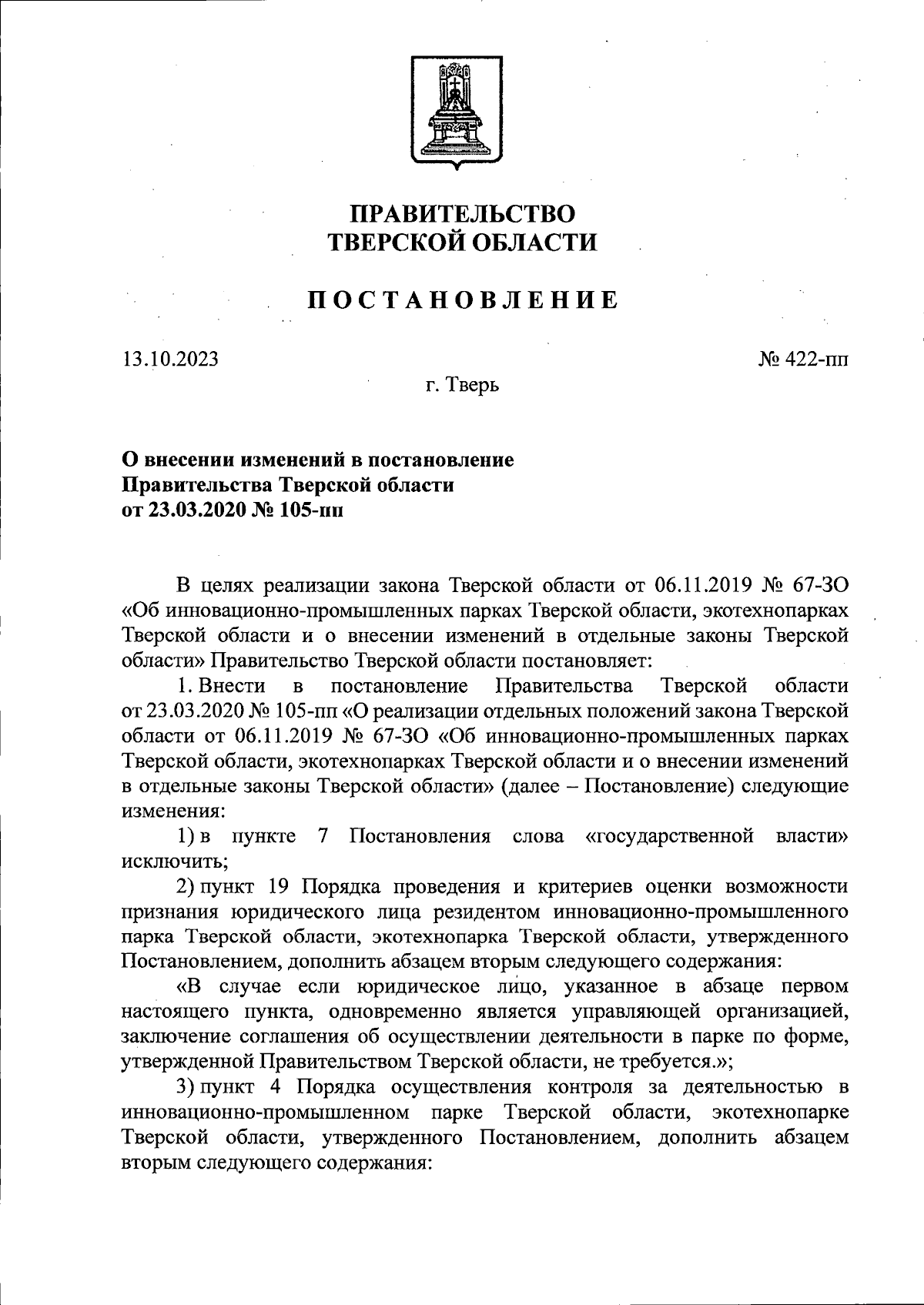 ПРАВИТЕЛЬСТВО
ТВЕРСКОЙ ОБЛАСТИ

ПОСТАНОВЛЕНИЕ

13.10.2023

№ 422-пп

г. Тверь

О внесении изменений в постановление
Правительства Тверской области
от 23.03.2020 № 105-пп

В целях реализации закона Тверской области от 06.11.2019 № 67-ЗО «Об инновационно-промышленных парках Тверской области, экотехнопарках Тверской области и о внесении изменений в отдельные законы Тверской области» Правительство Тверской области постановляет:

1. Внести в постановление Правительства Тверской области от 23.03.2020 № 105-пп «О реализации отдельных положений закона Тверской области от 06.11.2019 № 67-ЗО «Об инновационно-промышленных парках Тверской области, экотехнопарках Тверской области и о внесении изменений в отдельные законы Тверской области» (далее – Постановление) следующие изменения:

1) в пункте 7 Постановления слова «государственной власти» исключить;

2) пункт 19 Порядка проведения и критериев оценки возможности признания юридического лица резидентом инновационно-промышленного парка Тверской области, экотехнопарка Тверской области, утвержденного Постановлением, дополнить абзацем вторым следующего содержания:

«В случае если юридическое лицо, указанное в абзаце первом настоящего пункта, одновременно является управляющей организацией, заключение соглашения об осуществлении деятельности в парке по форме, утвержденной Правительством Тверской области, не требуется.»;

3) пункт 4 Порядка осуществления контроля за деятельностью в инновационно-промышленном парке Тверской области, экотехнопарке Тверской области, утвержденного Постановлением, дополнить абзацем вторым следующего содержания: